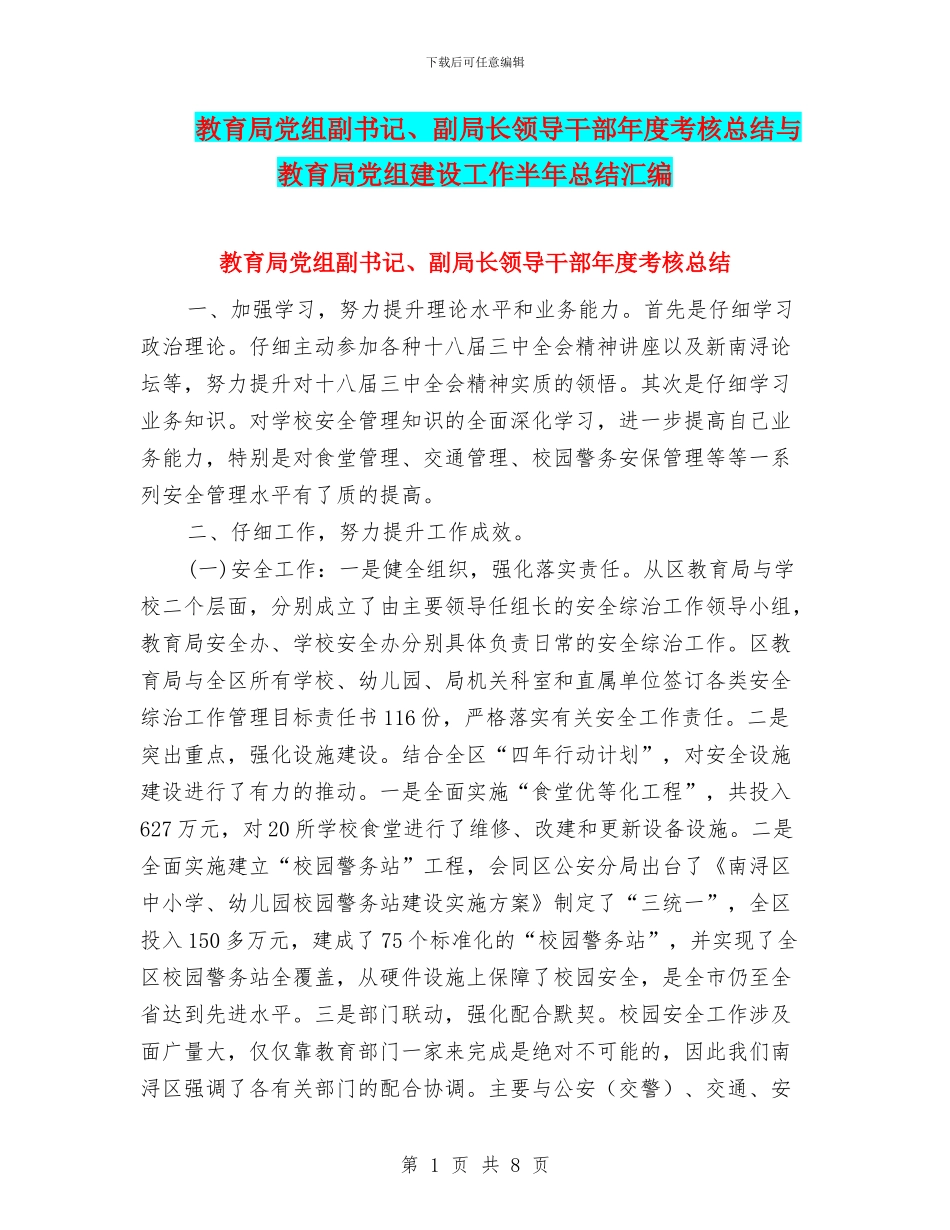 下载后可任意编辑

教育局党组副书记、副局长领导干部年度考核总结与教育局党组建设工作半年总结汇编

教育局党组副书记、副局长领导干部年度考核总结

一、加强学习，努力提升理论水平和业务能力。首先是仔细学习政治理论。仔细主动参加各种十八届三中全会精神讲座以及新南浔论坛等，努力提升对十八届三中全会精神实质的领悟。其次是仔细学习业务知识。对学校安全管理知识的全面深化学习，进一步提高自己业务能力，特别是对食堂管理、交通管理、校园警务安保管理等等一系列安全管理水平有了质的提高。

二、仔细工作，努力提升工作成效。

(一)安全工作：一是健全组织，强化落实责任。从区教育局与学校二个层面，分别成立了由主要领导任组长的安全综治工作领导小组，教育局安全办、学校安全办分别具体负责日常的安全综治工作。区教育局与全区所有学校、幼儿园、局机关科室和直属单位签订各类安全综治工作管理目标责任书116份，严格落实有关安全工作责任。二是突出重点，强化设施建设。结合全区“四年行动计划”，对安全设施建设进行了有力的推动。一是全面实施“食堂优等化工程”，共投入627万元，对20所学校食堂进行了维修、改建和更新设备设施。二是全面实施建立“校园警务站”工程，会同区公安分局出台了《南浔区中小学、幼儿园校园警务站建设实施方案》制定了“三统一”，全区投入150多万元，建成了75个标准化的“校园警务站”，并实现了全区校园警务站全覆盖，从硬件设施上保障了校园安全，是全市仍至全省达到先进水平。三是部门联动，强化配合默契。校园安全工作涉及面广量大，仅仅靠教育部门一家来完成是绝对不可能的，因此我们南浔区强调了各有关部门的配合协调。主要与公安（交警）、交通、安

第 1 页 共 8 页